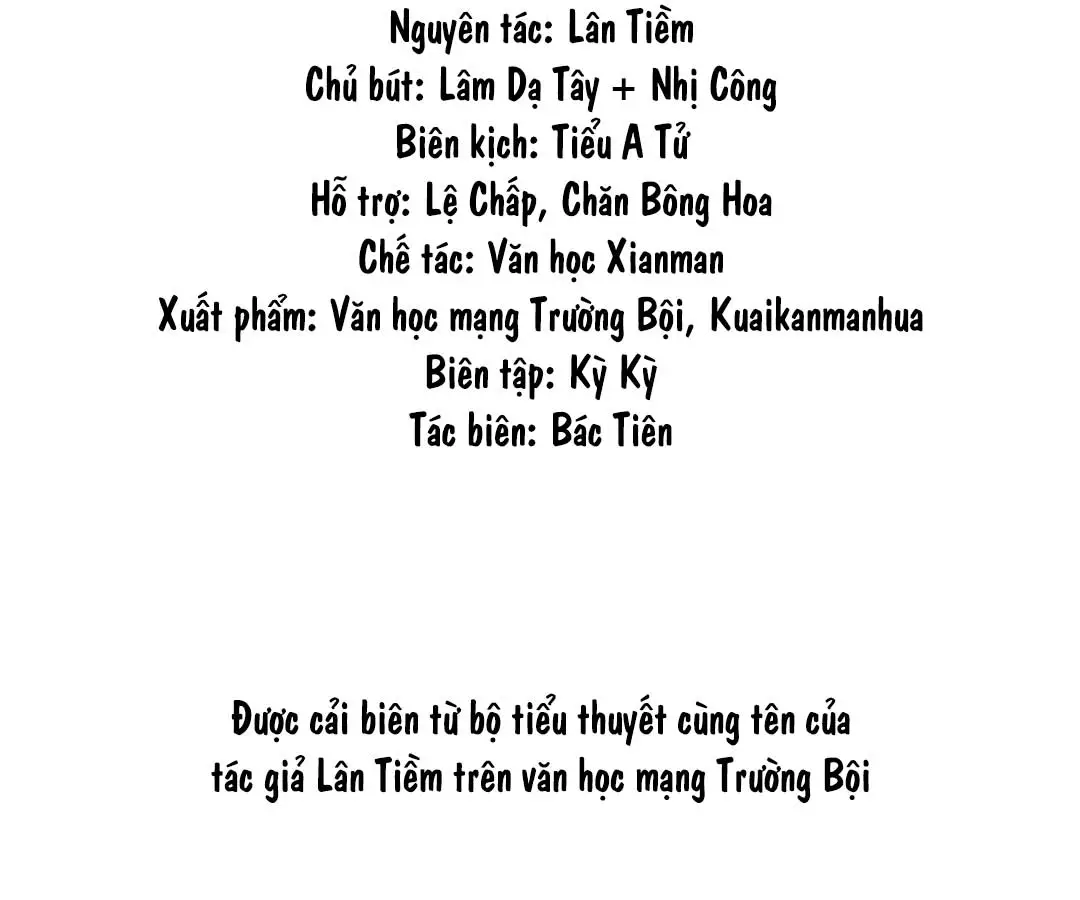 Nguyên tác: Lân Tiềm
Chủ bút: Lâm Dạ Tây + Nhị Công
Biên kịch: Tiểu A Tử
Hỗ trợ: Lệ Chấp, Chăn Bông Hoa
Chế tác: Văn học Xianman
Xuất phẩm: Văn học mạng Trường Bội, Kuaikanmanhua
Biên tập: Kỳ Kỳ
Tác biên: Bác Tiên

Được cải biên từ bộ tiểu thuyết cùng tên của tác giả Lân Tiềm trên văn học mạng Trường Bội